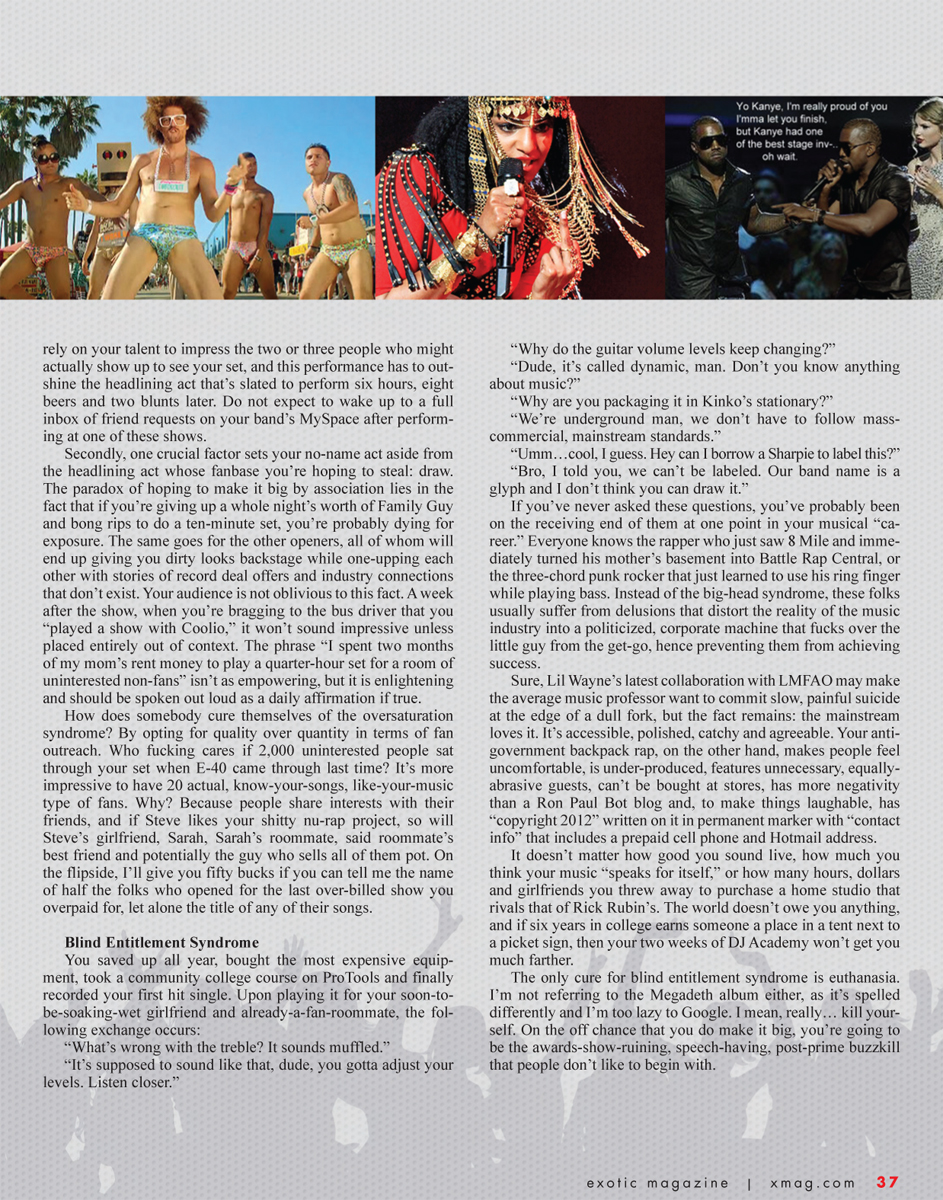 Yo Kanye, I'm really proud of you I'mma let you finish, but Kanye had one of the best stage inv-.. oh wait.

rely on your talent to impress the two or three people who might actually show up to see your set, and this performance has to outshine the headlining act that's slated to perform six hours, eight beers and two blunts later. Do not expect to wake up to a full inbox of friend requests on your band's MySpace after performing at one of these shows.

Secondly, one crucial factor sets your no-name act aside from the headlining act whose fanbase you're hoping to steal: draw. The paradox of hoping to make it big by association lies in the fact that if you're giving up a whole night's worth of Family Guy and bong rips to do a ten-minute set, you're probably dying for exposure. The same goes for the other openers, all of whom will end up giving you dirty looks backstage while one-upping each other with stories of record deal offers and industry connections that don't exist. Your audience is not oblivious to this fact. A week after the show, when you're bragging to the bus driver that you "played a show with Coolio," it won't sound impressive unless placed entirely out of context. The phrase "I spent two months of my mom's rent money to play a quarter-hour set for a room of uninterested non-fans" isn't as empowering, but it is enlightening and should be spoken out loud as a daily affirmation if true.

How does somebody cure themselves of the oversaturation syndrome? By opting for quality over quantity in terms of fan outreach. Who fucking cares if 2,000 uninterested people sat through your set when E-40 came through last time? It's more impressive to have 20 actual, know-your-songs, like-your-music type of fans. Why? Because people share interests with their friends, and if Steve likes your shitty nu-rap project, so will Steve's girlfriend, Sarah, Sarah's roommate, said roommate's best friend and potentially the guy who sells all of them pot. On the flipside, I'll give you fifty bucks if you can tell me the name of half the folks who opened for the last over-billed show you overpaid for, let alone the title of any of their songs.

Blind Entitlement Syndrome

You saved up all year, bought the most expensive equipment, took a community college course on ProTools and finally recorded your first hit single. Upon playing it for your soon-to-be-soaking-wet girlfriend and already-a-fan-roommate, the following exchange occurs:

"What's wrong with the treble? It sounds muffled."

"It's supposed to sound like that, dude, you gotta adjust your levels. Listen closer."

"Why do the guitar volume levels keep changing?"

"Dude, it's called dynamic, man. Don't you know anything about music?"

"Why are you packaging it in Kinko's stationary?"

"We're underground man, we don't have to follow mass-commercial, mainstream standards."

"Umm…cool, I guess. Hey can I borrow a Sharpie to label this?"

"Bro, I told you, we can't be labeled. Our band name is a glyph and I don't think you can draw it."

If you've never asked these questions, you've probably been on the receiving end of them at one point in your musical "career." Everyone knows the rapper who just saw 8 Mile and immediately turned his mother's basement into Battle Rap Central, or the three-chord punk rocker that just learned to use his ring finger while playing bass. Instead of the big-head syndrome, these folks usually suffer from delusions that distort the reality of the music industry into a politicized, corporate machine that fucks over the little guy from the get-go, hence preventing them from achieving success.

Sure, Lil Wayne's latest collaboration with LMFAO may make the average music professor want to commit slow, painful suicide at the edge of a dull fork, but the fact remains: the mainstream loves it. It's accessible, polished, catchy and agreeable. Your anti-government backpack rap, on the other hand, makes people feel uncomfortable, is under-produced, features unnecessary, equally-abrasive guests, can't be bought at stores, has more negativity than a Ron Paul Bot blog and, to make things laughable, has "copyright 2012" written on it in permanent marker with "contact info" that includes a prepaid cell phone and Hotmail address.

It doesn't matter how good you sound live, how much you think your music "speaks for itself," or how many hours, dollars and girlfriends you threw away to purchase a home studio that rivals that of Rick Rubin's. The world doesn't owe you anything, and if six years in college earns someone a place in a tent next to a picket sign, then your two weeks of DJ Academy won't get you much farther.

The only cure for blind entitlement syndrome is euthanasia. I'm not referring to the Megadeth album either, as it's spelled differently and I'm too lazy to Google. I mean, really… kill yourself. On the off chance that you do make it big, you're going to be the awards-show-ruining, speech-having, post-prime buzzkill that people don't like to begin with.

exotic magazine | xmag.com 37